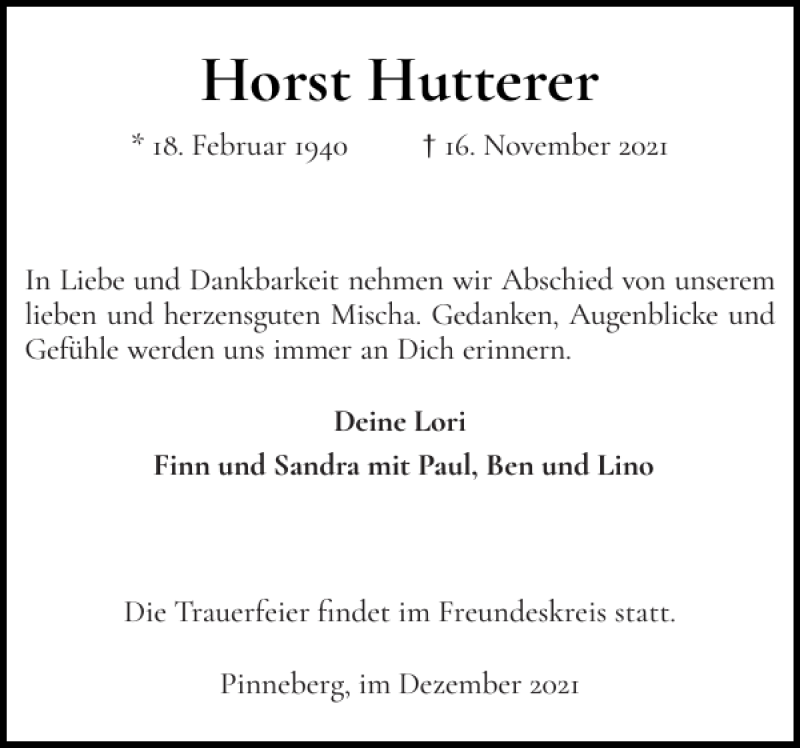 Horst Hutterer

* 18. Februar 1940 † 16. November 2021

In Liebe und Dankbarkeit nehmen wir Abschied von unserem lieben und herzensguten Mischa. Gedanken, Augenblicke und Gefühle werden uns immer an Dich erinnern.

Deine Lori
Finn und Sandra mit Paul, Ben und Lino

Die Trauerfeier findet im Freundeskreis statt.

Pinneberg, im Dezember 2021